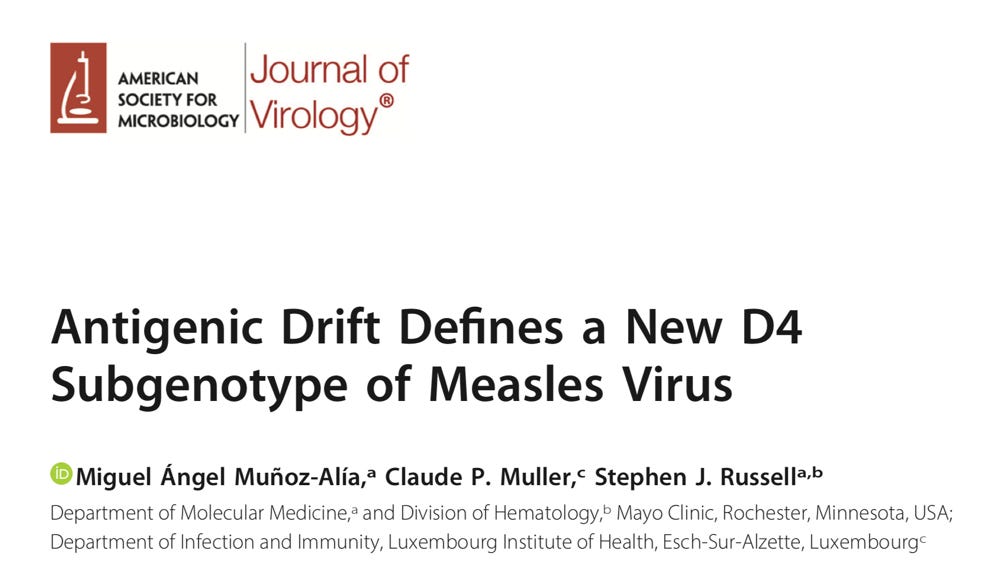 AMERICAN
SOCIETY FOR
MICROBIOLOGY

Journal of
Virology®

Antigenic Drift Defines a New D4 Subgenotype of Measles Virus

Miguel Ángel Muñoz-Alía,$^{a}$ Claude P. Muller,$^{c}$ Stephen J. Russell$^{a,b}$

Department of Molecular Medicine,$^{a}$ and Division of Hematology,$^{b}$ Mayo Clinic, Rochester, Minnesota, USA; Department of Infection and Immunity, Luxembourg Institute of Health, Esch-Sur-Alzette, Luxembourg$^{c}$